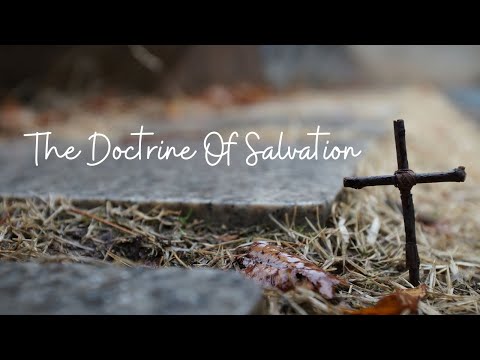 The Doctrine Of Salvation